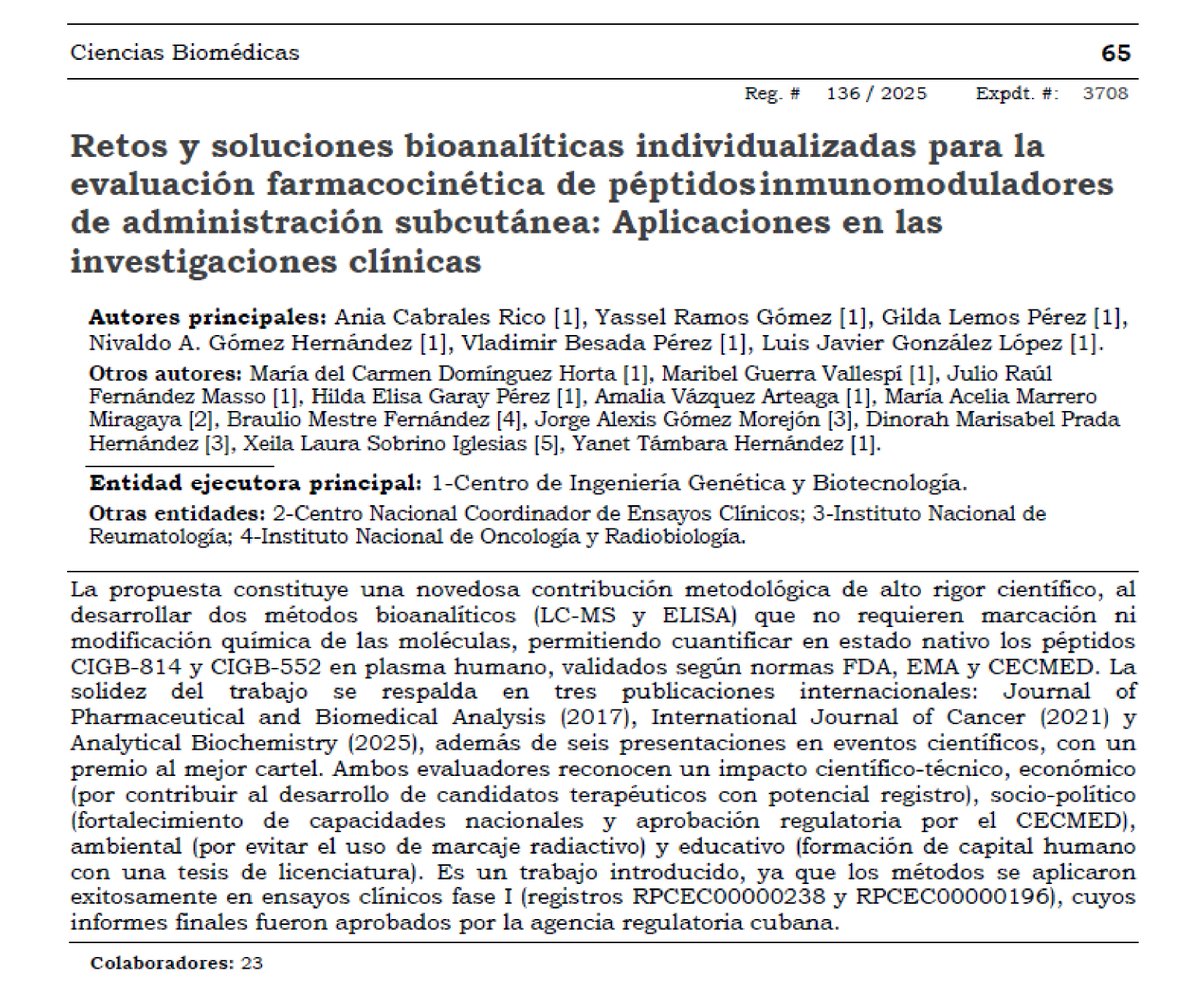 Ciencias Biomédicas 65

Reg. # 136 / 2025 Expdt. #: 3708

Retos y soluciones bioanalíticas individualizadas para la evaluación farmacocinética de péptidosinmunomoduladores de administración subcutánea: Aplicaciones en las investigaciones clínicas

Autores principales: Ania Cabrales Rico [1], Yassel Ramos Gómez [1], Gilda Lemos Pérez [1], Nivaldo A. Gómez Hernández [1], Vladimir Besada Pérez [1], Luis Javier González López [1].

Otros autores: María del Carmen Domínguez Horta [1], Maribel Guerra Vallespí [1], Julio Raúl Fernández Masso [1], Hilda Elisa Garay Pérez [1], Amalia Vázquez Arteaga [1], María Acelia Marrero Miragaya [2], Braulio Mestre Fernández [4], Jorge Alexis Gómez Morejón [3], Dinorah Marisabel Prada Hernández [3], Xeila Laura Sobrino Iglesias [5], Yanet Támbara Hernández [1].

Entidad ejecutora principal: 1-Centro de Ingeniería Genética y Biotecnología.

Otras entidades: 2-Centro Nacional Coordinador de Ensayos Clínicos; 3-Instituto Nacional de Reumatología; 4-Instituto Nacional de Oncología y Radiobiología.

La propuesta constituye una novedosa contribución metodológica de alto rigor científico, al desarrollar dos métodos bioanalíticos (LC-MS y ELISA) que no requieren marcación ni modificación química de las moléculas, permitiendo cuantificar en estado nativo los péptidos CIGB-814 y CIGB-552 en plasma humano, validados según normas FDA, EMA y CECMED. La solidez del trabajo se respalda en tres publicaciones internacionales: Journal of Pharmaceutical and Biomedical Analysis (2017), International Journal of Cancer (2021) y Analytical Biochemistry (2025), además de seis presentaciones en eventos científicos, con un premio al mejor cartel. Ambos evaluadores reconocen un impacto científico-técnico, económico (por contribuir al desarrollo de candidatos terapéuticos con potencial registro), socio-político (fortalecimiento de capacidades nacionales y aprobación regulatoria por el CECMED), ambiental (por evitar el uso de marcaje radiactivo) y educativo (formación de capital humano con una tesis de licenciatura). Es un trabajo introducido, ya que los métodos se aplicaron exitosamente en ensayos clínicos fase I (registros RPCEC00000238 y RPCEC00000196), cuyos informes finales fueron aprobados por la agencia regulatoria cubana.

Colaboradores: 23